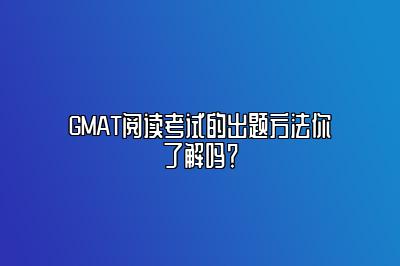 GMAT阅读考试的出题方法你了解吗？